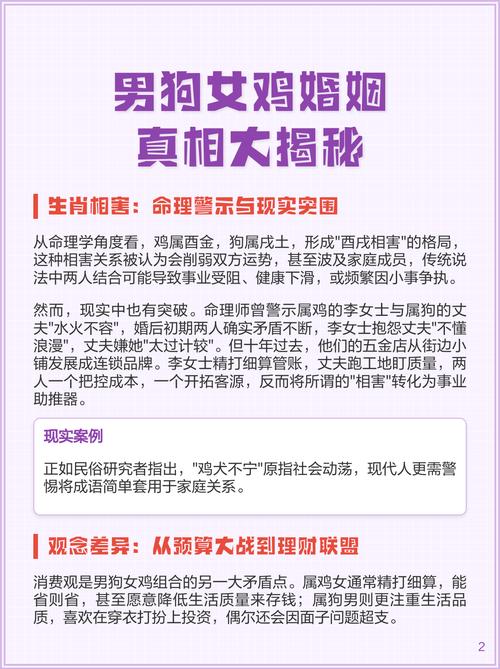 男狗女鸡婚姻
真相大揭秘

生肖相害：命理警示与现实突围

从命理学角度看，鸡属酉金，狗属戌土，形成"酉戌相害"的格局，这种相害关系被认为会削弱双方运势，甚至波及家庭成员，传统说法中两人结合可能导致事业受阻、健康下滑，或频繁因小事争执。

然而，现实中也有突破。命理师曾警示属鸡的李女士与属狗的丈夫"水火不容"，婚后初期两人确实矛盾不断，李女士抱怨丈夫"不懂浪漫"，丈夫嫌她"太过计较"。但十年过去，他们的五金店从街边小铺发展成连锁品牌。李女士精打细算管账，丈夫跑工地盯质量，两人一个把控成本，一个开拓客源，反而将所谓的"相害"转化为事业助推器。

现实案例

正如民俗研究者指出，"鸡犬不宁"原指社会动荡，现代人更需警惕将成语简单套用于家庭关系。

观念差异：从预算大战到理财联盟

消费观是男狗女鸡组合的另一大矛盾点。属鸡女通常精打细算，能省则省，甚至愿意降低生活质量来存钱；属狗男则更注重生活品质，喜欢在穿衣打扮上投资，偶尔还会因面子问题超支。

2